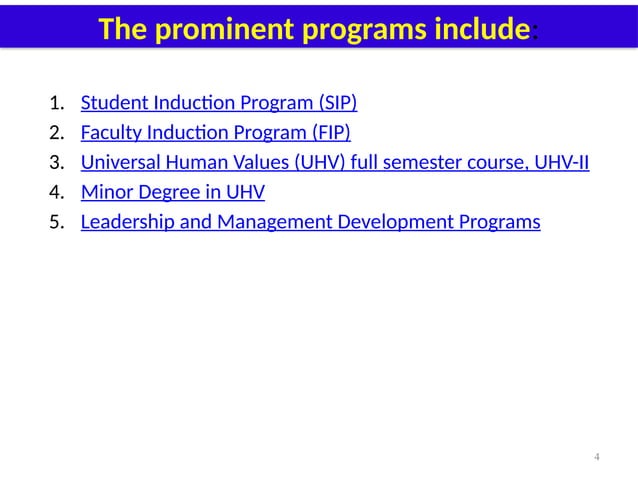 The prominent programs include:

1. Student Induction Program (SIP)
2. Faculty Induction Program (FIP)
3. Universal Human Values (UHV) full semester course, UHV-II
4. Minor Degree in UHV
5. Leadership and Management Development Programs

4